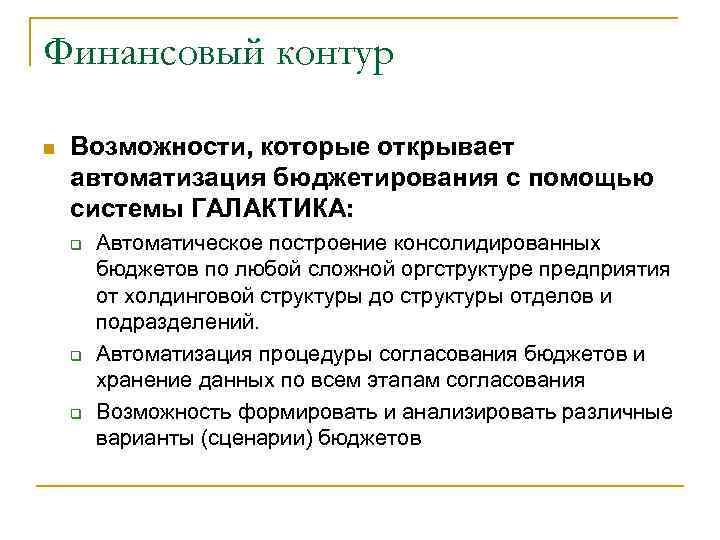 Финансовый контур

Возможности, которые открывает автоматизация бюджетирования с помощью системы ГАЛАКТИКА:

Автоматическое построение консолидированных бюджетов по любой сложной оргструктуре предприятия от холдинговой структуры до структуры отделов и подразделений.

Автоматизация процедуры согласования бюджетов и хранение данных по всем этапам согласования

Возможность формировать и анализировать различные варианты (сценарии) бюджетов